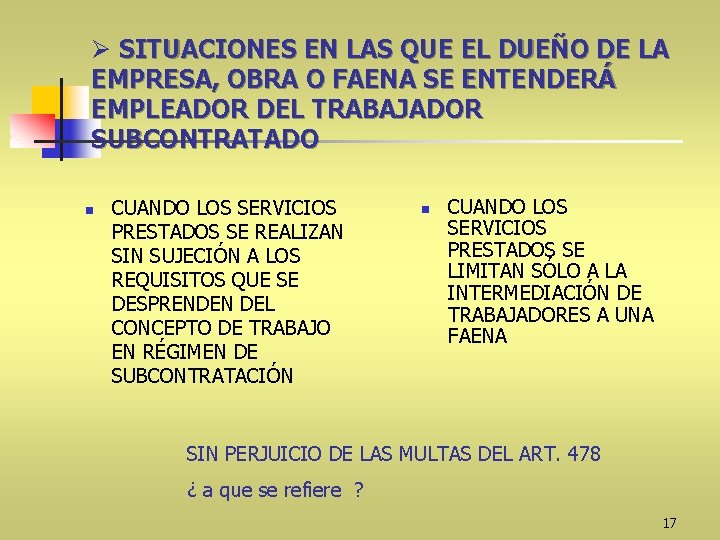 ➢ SITUACIONES EN LAS QUE EL DUEÑO DE LA EMPRESA, OBRA O FAENA SE ENTENDERÁ EMPLEADOR DEL TRABAJADOR SUBCONTRATADO

• CUANDO LOS SERVICIOS PRESTADOS SE REALIZAN SIN SUJECIÓN A LOS REQUISITOS QUE SE DESPRENDEN DEL CONCEPTO DE TRABAJO EN RÉGIMEN DE SUBCONTRATACIÓN

• CUANDO LOS SERVICIOS PRESTADOS SE LIMITAN SÓLO A LA INTERMEDIACIÓN DE TRABAJADORES A UNA FAENA

SIN PERJUICIO DE LAS MULTAS DEL ART. 478

¿ a que se refiere ?

17